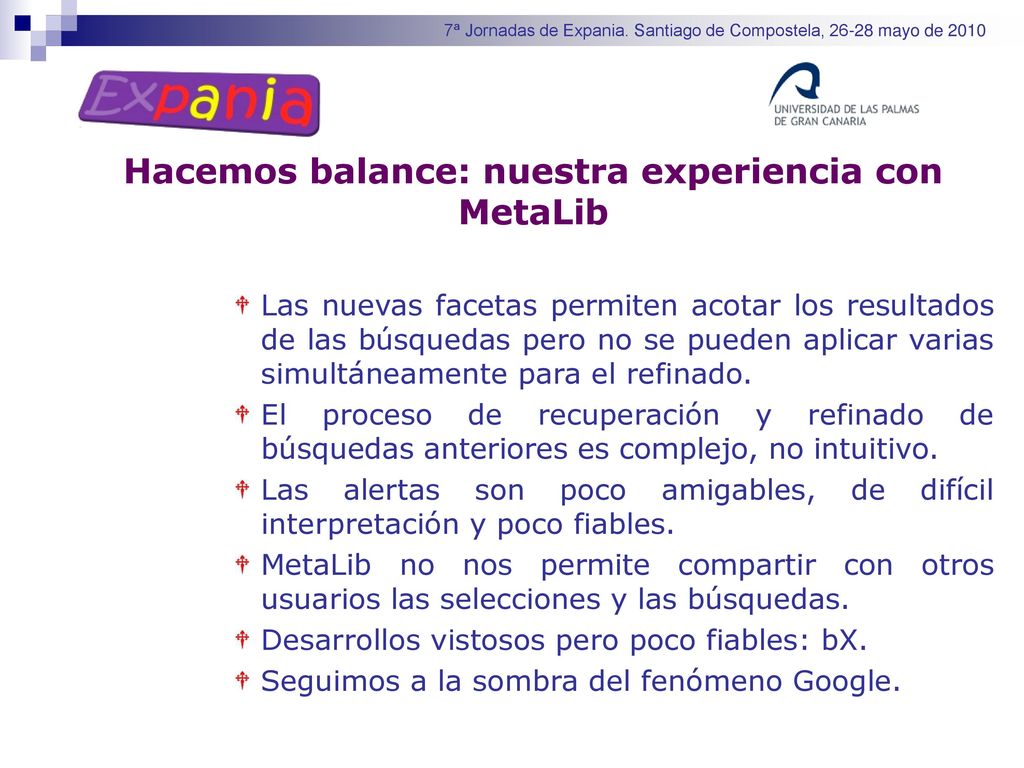 7ª Jornadas de Expania. Santiago de Compostela, 26-28 mayo de 2010

Expania

UNIVERSIDAD DE LAS PALMAS DE GRAN CANARIA

Hacemos balance: nuestra experiencia con MetaLib

Las nuevas facetas permiten acotar los resultados de las búsquedas pero no se pueden aplicar varias simultáneamente para el refinado.

El proceso de recuperación y refinado de búsquedas anteriores es complejo, no intuitivo.

Las alertas son poco amigables, de difícil interpretación y poco fiables.

MetaLib no nos permite compartir con otros usuarios las selecciones y las búsquedas.

Desarrollos vistosos pero poco fiables: bX.

Seguimos a la sombra del fenómeno Google.